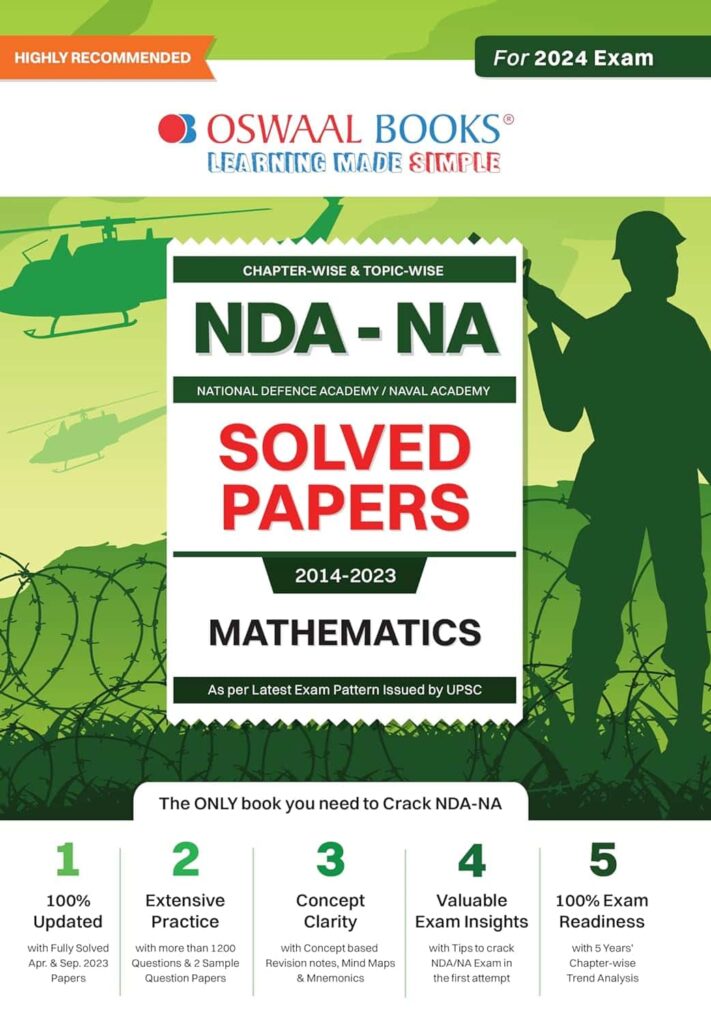 HIGHLY RECOMMENDED

For 2024 Exam

OSWAAL BOOKS®
LEARNING MADE SIMPLE

CHAPTER-WISE & TOPIC-WISE

NDA - NA

NATIONAL DEFENCE ACADEMY / NAVAL ACADEMY

SOLVED PAPERS

2014-2023

MATHEMATICS

As per Latest Exam Pattern Issued by UPSC

The ONLY book you need to Crack NDA-NA

1
100% Updated
with Fully Solved Apr. & Sep. 2023 Papers

2
Extensive Practice
with more than 1200 Questions & 2 Sample Question Papers

3
Concept Clarity
with Concept based Revision notes, Mind Maps & Mnemonics

4
Valuable Exam Insights
with Tips to crack NDA/NA Exam in the first attempt

5
100% Exam Readiness
with 5 Years' Chapter-wise Trend Analysis